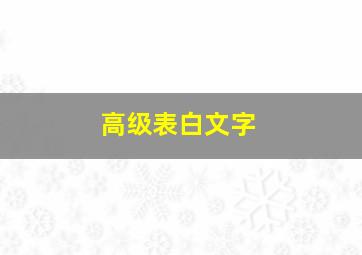 高级表白文字